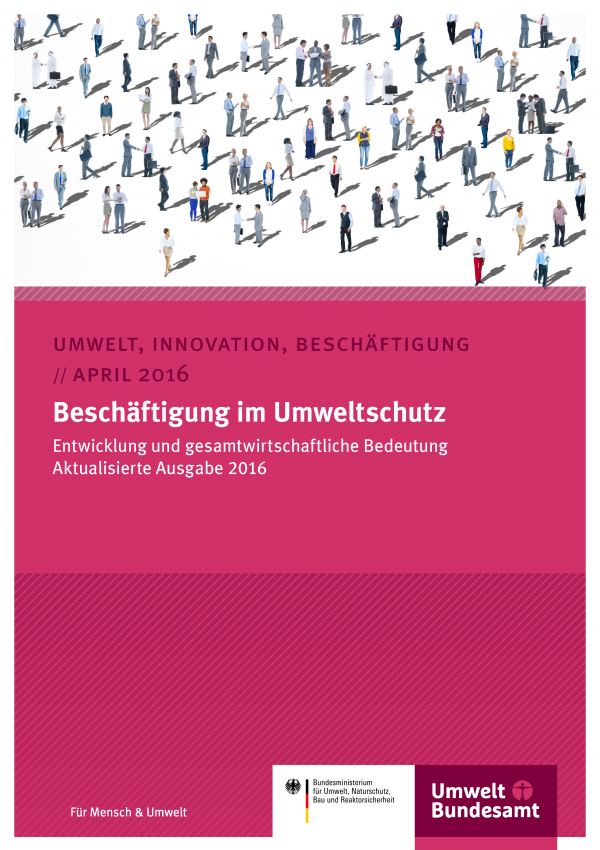 UMWELT, INNOVATION, BESCHÄFTIGUNG
// APRIL 2016

Beschäftigung im Umweltschutz

Entwicklung und gesamtwirtschaftliche Bedeutung
Aktualisierte Ausgabe 2016

Für Mensch & Umwelt

Bundesministerium für Umwelt, Naturschutz, Bau und Reaktorsicherheit

Umwelt Bundesamt